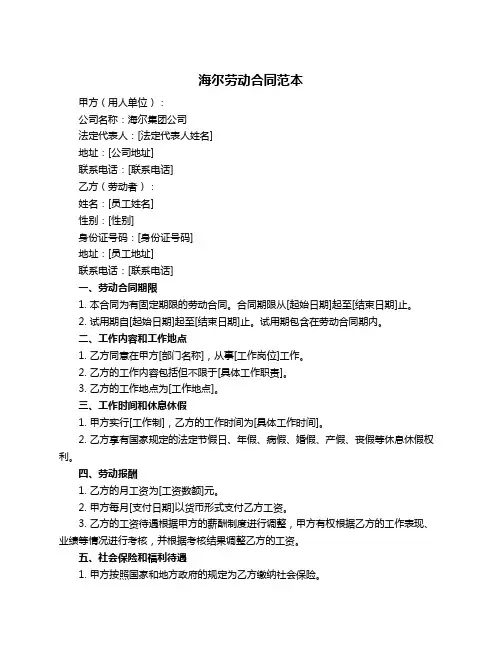 海尔劳动合同范本

甲方（用人单位）：

公司名称：海尔集团公司

法定代表人：[法定代表人姓名]

地址：[公司地址]

联系电话：[联系电话]

乙方（劳动者）：

姓名：[员工姓名]

性别：[性别]

身份证号码：[身份证号码]

地址：[员工地址]

联系电话：[联系电话]

一、劳动合同期限

1. 本合同为有固定期限的劳动合同。合同期限从[起始日期]起至[结束日期]止。

2. 试用期自[起始日期]起至[结束日期]止。试用期包含在劳动合同期内。

二、工作内容和工作地点

1. 乙方同意在甲方[部门名称]，从事[工作岗位]工作。

2. 乙方的工作内容包括但不限于[具体工作职责]。

3. 乙方的工作地点为[工作地点]。

三、工作时间和休息休假

1. 甲方实行[工作制]，乙方的工作时间为[具体工作时间]。

2. 乙方享有国家规定的法定节假日、年假、病假、婚假、产假、丧假等休息休假权利。

四、劳动报酬

1. 乙方的月工资为[工资数额]元。

2. 甲方每月[支付日期]以货币形式支付乙方工资。

3. 乙方的工资待遇根据甲方的薪酬制度进行调整，甲方有权根据乙方的工作表现、业绩等情况进行考核，并根据考核结果调整乙方的工资。

五、社会保险和福利待遇

1. 甲方按照国家和地方政府的规定为乙方缴纳社会保险。